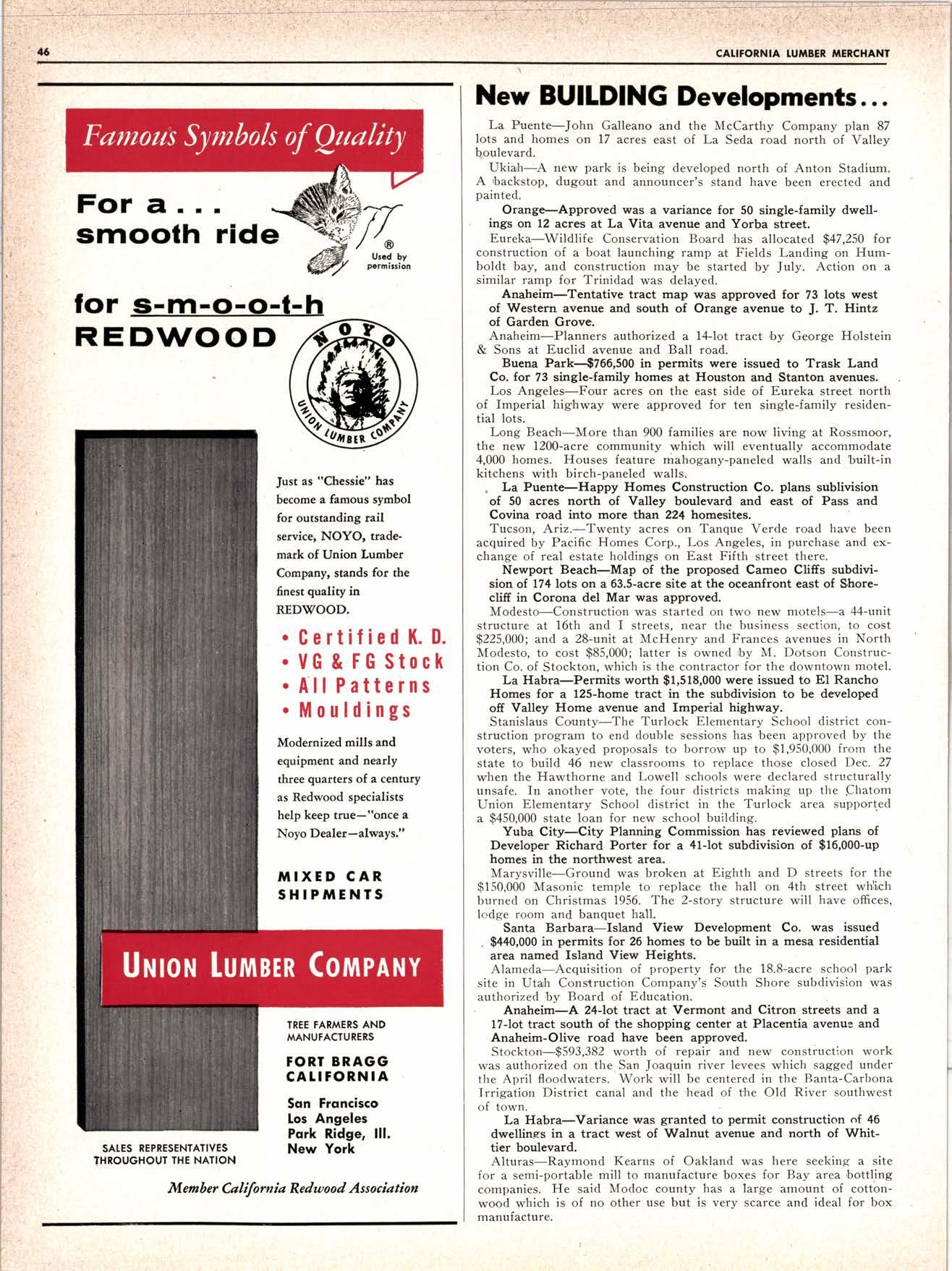 46

CALIFORNIA LUMBER MERCHANT

Famous Symbols of Quality

For a . . . smooth ride

®
Used by permission

for s-m-o-o-t-h REDWOOD

NOYO
UNION LUMBER COMPANY

Just as "Chessie" has become a famous symbol for outstanding rail service, NOYO, trademark of Union Lumber Company, stands for the finest quality in REDWOOD.

• Certified K. D.
• VG & FG Stock
• All Patterns
• Mouldings

Modernized mills and equipment and nearly three quarters of a century as Redwood specialists help keep true—"once a Noyo Dealer—always."

MIXED CAR SHIPMENTS

UNION LUMBER COMPANY

TREE FARMERS AND MANUFACTURERS

FORT BRAGG CALIFORNIA

San Francisco
Los Angeles
Park Ridge, Ill.
New York

SALES REPRESENTATIVES THROUGHOUT THE NATION

Member California Redwood Association

New BUILDING Developments...

La Puente—John Galleano and the McCarthy Company plan 87 lots and homes on 17 acres east of La Seda road north of Valley boulevard.

Ukiah—A new park is being developed north of Anton Stadium. A backstop, dugout and announcer's stand have been erected and painted.

Orange—Approved was a variance for 50 single-family dwellings on 12 acres at La Vita avenue and Yorba street.

Eureka—Wildlife Conservation Board has allocated $47,250 for construction of a boat launching ramp at Fields Landing on Humboldt bay, and construction may be started by July. Action on a similar ramp for Trinidad was delayed.

Anaheim—Tentative tract map was approved for 73 lots west of Western avenue and south of Orange avenue to J. T. Hintz of Garden Grove.

Anaheim—Planners authorized a 14-lot tract by George Holstein & Sons at Euclid avenue and Ball road.

Buena Park—$766,500 in permits were issued to Trask Land Co. for 73 single-family homes at Houston and Stanton avenues.

Los Angeles—Four acres on the east side of Eureka street north of Imperial highway were approved for ten single-family residential lots.

Long Beach—More than 900 families are now living at Rossmoor, the new 1200-acre community which will eventually accommodate 4,000 homes. Houses feature mahogany-paneled walls and built-in kitchens with birch-paneled walls.

La Puente—Happy Homes Construction Co. plans sublivision of 50 acres north of Valley boulevard and east of Pass and Covina road into more than 224 homesites.

Tucson, Ariz.—Twenty acres on Tanque Verde road have been acquired by Pacific Homes Corp., Los Angeles, in purchase and exchange of real estate holdings on East Fifth street there.

Newport Beach—Map of the proposed Cameo Cliffs subdivision of 174 lots on a 63.5-acre site at the oceanfront east of Shorecliff in Corona del Mar was approved.

Modesto—Construction was started on two new motels—a 44-unit structure at 16th and I streets, near the business section, to cost $225,000; and a 28-unit at McHenry and Frances avenues in North Modesto, to cost $85,000; latter is owned by M. Dotson Construction Co. of Stockton, which is the contractor for the downtown motel.

La Habra—Permits worth $1,518,000 were issued to El Rancho Homes for a 125-home tract in the subdivision to be developed off Valley Home avenue and Imperial highway.

Stanislaus County—The Turlock Elementary School district construction program to end double sessions has been approved by the voters, who okayed proposals to borrow up to $1,950,000 from the state to build 46 new classrooms to replace those closed Dec. 27 when the Hawthorne and Lowell schools were declared structurally unsafe. In another vote, the four districts making up the Chatom Union Elementary School district in the Turlock area supported a $450,000 state loan for new school building.

Yuba City—City Planning Commission has reviewed plans of Developer Richard Porter for a 41-lot subdivision of $16,000-up homes in the northwest area.

Marysville—Ground was broken at Eighth and D streets for the $150,000 Masonic temple to replace the hall on 4th street which burned on Christmas 1956. The 2-story structure will have offices, lodge room and banquet hall.

Santa Barbara—Island View Development Co. was issued $440,000 in permits for 26 homes to be built in a mesa residential area named Island View Heights.

Alameda—Acquisition of property for the 18.8-acre school park site in Utah Construction Company's South Shore subdivision was authorized by Board of Education.

Anaheim—A 24-lot tract at Vermont and Citron streets and a 17-lot tract south of the shopping center at Placentia avenue and Anaheim-Olive road have been approved.

Stockton—$593,382 worth of repair and new construction work was authorized on the San Joaquin river levees which sagged under the April floodwaters. Work will be centered in the Banta-Carbona Irrigation District canal and the head of the Old River southwest of town.

La Habra—Variance was granted to permit construction of 46 dwellings in a tract west of Walnut avenue and north of Whittier boulevard.

Alturas—Raymond Kearns of Oakland was here seeking a site for a semi-portable mill to manufacture boxes for Bay area bottling companies. He said Modoc county has a large amount of cottonwood which is of no other use but is very scarce and ideal for box manufacture.